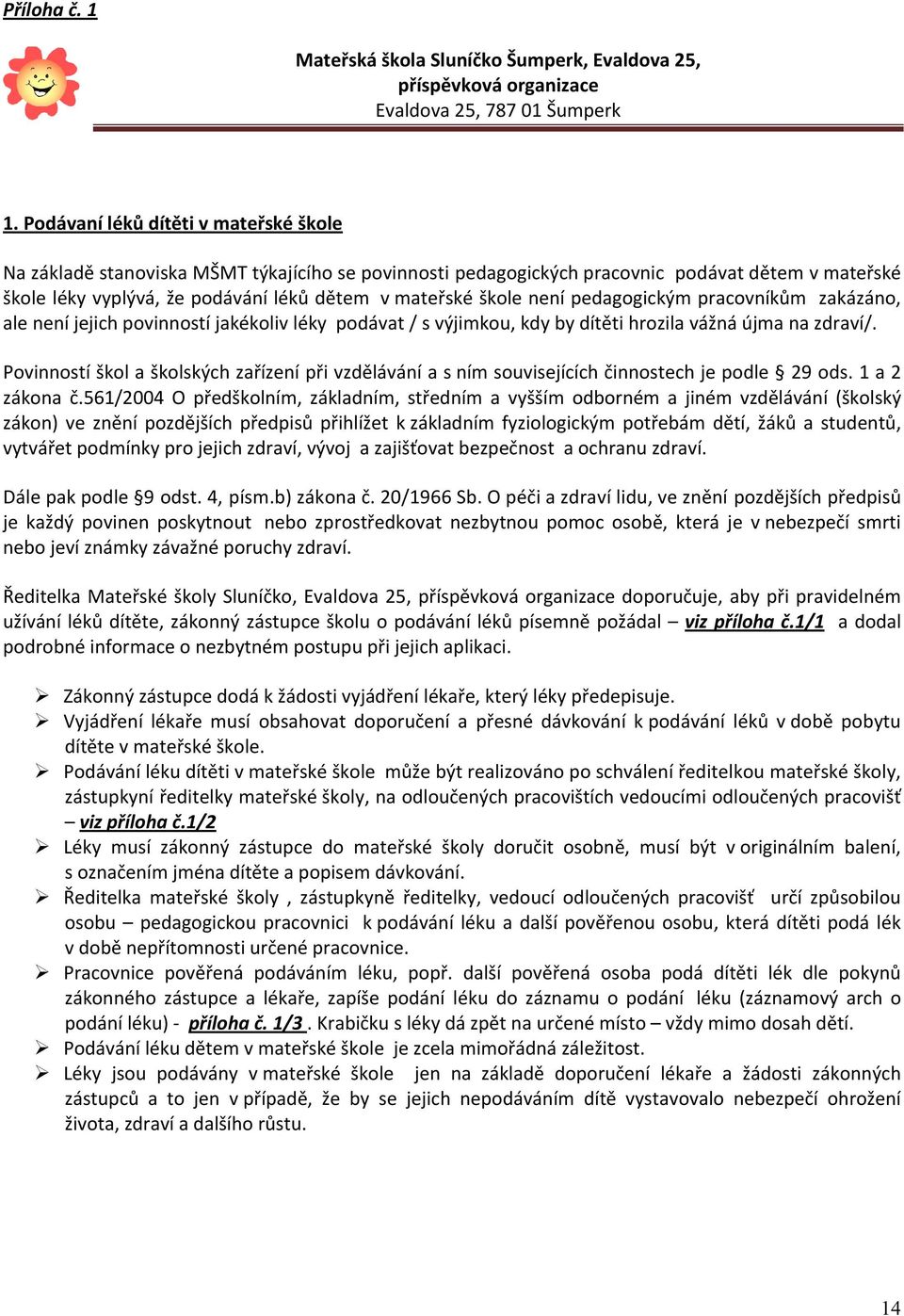 Příloha č. 1

Mateřská škola Sluníčko Šumperk, Evaldova 25,
příspěvková organizace
Evaldova 25, 787 01 Šumperk

1. Podávaní léků dítěti v mateřské škole

Na základě stanoviska MŠMT týkajícího se povinnosti pedagogických pracovnic podávat dětem v mateřské škole léky vyplývá, že podávání léků dětem v mateřské škole není pedagogickým pracovníkům zakázáno, ale není jejich povinností jakékoliv léky podávat / s výjimkou, kdy by dítěti hrozila vážná újma na zdraví/.

Povinností škol a školských zařízení při vzdělávání a s ním souvisejících činnostech je podle § 29 ods. 1 a 2 zákona č.561/2004 O předškolním, základním, středním a vyšším odborném a jiném vzdělávání (školský zákon) ve znění pozdějších předpisů přihlížet k základním fyziologickým potřebám dětí, žáků a studentů, vytvářet podmínky pro jejich zdraví, vývoj a zajišťovat bezpečnost a ochranu zdraví.

Dále pak podle §9 odst. 4, písm.b) zákona č. 20/1966 Sb. O péči a zdraví lidu, ve znění pozdějších předpisů je každý povinen poskytnout nebo zprostředkovat nezbytnou pomoc osobě, která je v nebezpečí smrti nebo jeví známky závažné poruchy zdraví.

Ředitelka Mateřské školy Sluníčko, Evaldova 25, příspěvková organizace doporučuje, aby při pravidelném užívání léků dítěte, zákonný zástupce školu o podávání léků písemně požádal – viz příloha č.1/1 a dodal podrobné informace o nezbytném postupu při jejich aplikaci.

➢ Zákonný zástupce dodá k žádosti vyjádření lékaře, který léky předepisuje.
➢ Vyjádření lékaře musí obsahovat doporučení a přesné dávkování k podávání léků v době pobytu dítěte v mateřské škole.
➢ Podávání léku dítěti v mateřské škole může být realizováno po schválení ředitelkou mateřské školy, zástupkyní ředitelky mateřské školy, na odloučených pracovištích vedoucími odloučených pracovišť – viz příloha č.1/2
➢ Léky musí zákonný zástupce do mateřské školy doručit osobně, musí být v originálním balení, s označením jména dítěte a popisem dávkování.
➢ Ředitelka mateřské školy , zástupkyně ředitelky, vedoucí odloučených pracovišť určí způsobilou osobu – pedagogickou pracovnici k podávání léku a další pověřenou osobu, která dítěti podá lék v době nepřítomnosti určené pracovnice.
➢ Pracovnice pověřená podáváním léku, popř. další pověřená osoba podá dítěti lék dle pokynů zákonného zástupce a lékaře, zapíše podání léku do záznamu o podání léku (záznamový arch o podání léku) - příloha č. 1/3 . Krabičku s léky dá zpět na určené místo – vždy mimo dosah dětí.
➢ Podávání léku dětem v mateřské škole je zcela mimořádná záležitost.
➢ Léky jsou podávány v mateřské škole jen na základě doporučení lékaře a žádosti zákonných zástupců a to jen v případě, že by se jejich nepodáváním dítě vystavovalo nebezpečí ohrožení života, zdraví a dalšího růstu.

14